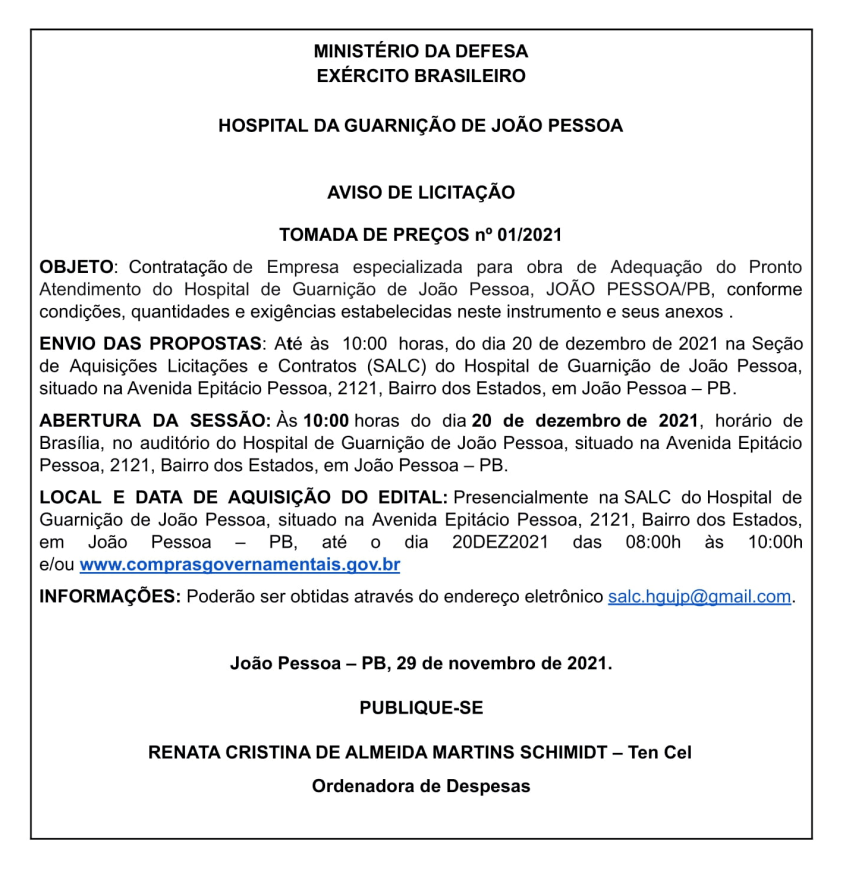 MINISTÉRIO DA DEFESA
EXÉRCITO BRASILEIRO

HOSPITAL DA GUARNIÇÃO DE JOÃO PESSOA

AVISO DE LICITAÇÃO

TOMADA DE PREÇOS nº 01/2021

OBJETO: Contratação de Empresa especializada para obra de Adequação do Pronto Atendimento do Hospital de Guarnição de João Pessoa, JOÃO PESSOA/PB, conforme condições, quantidades e exigências estabelecidas neste instrumento e seus anexos .

ENVIO DAS PROPOSTAS: Até às 10:00 horas, do dia 20 de dezembro de 2021 na Seção de Aquisições Licitações e Contratos (SALC) do Hospital de Guarnição de João Pessoa, situado na Avenida Epitácio Pessoa, 2121, Bairro dos Estados, em João Pessoa – PB.

ABERTURA DA SESSÃO: Às 10:00 horas do dia 20 de dezembro de 2021, horário de Brasília, no auditório do Hospital de Guarnição de João Pessoa, situado na Avenida Epitácio Pessoa, 2121, Bairro dos Estados, em João Pessoa – PB.

LOCAL E DATA DE AQUISIÇÃO DO EDITAL: Presencialmente na SALC do Hospital de Guarnição de João Pessoa, situado na Avenida Epitácio Pessoa, 2121, Bairro dos Estados, em João Pessoa – PB, até o dia 20DEZ2021 das 08:00h às 10:00h e/ou www.comprasgovernamentais.gov.br

INFORMAÇÕES: Poderão ser obtidas através do endereço eletrônico salc.hgujp@gmail.com.

João Pessoa – PB, 29 de novembro de 2021.

PUBLIQUE-SE

RENATA CRISTINA DE ALMEIDA MARTINS SCHIMIDT – Ten Cel

Ordenadora de Despesas